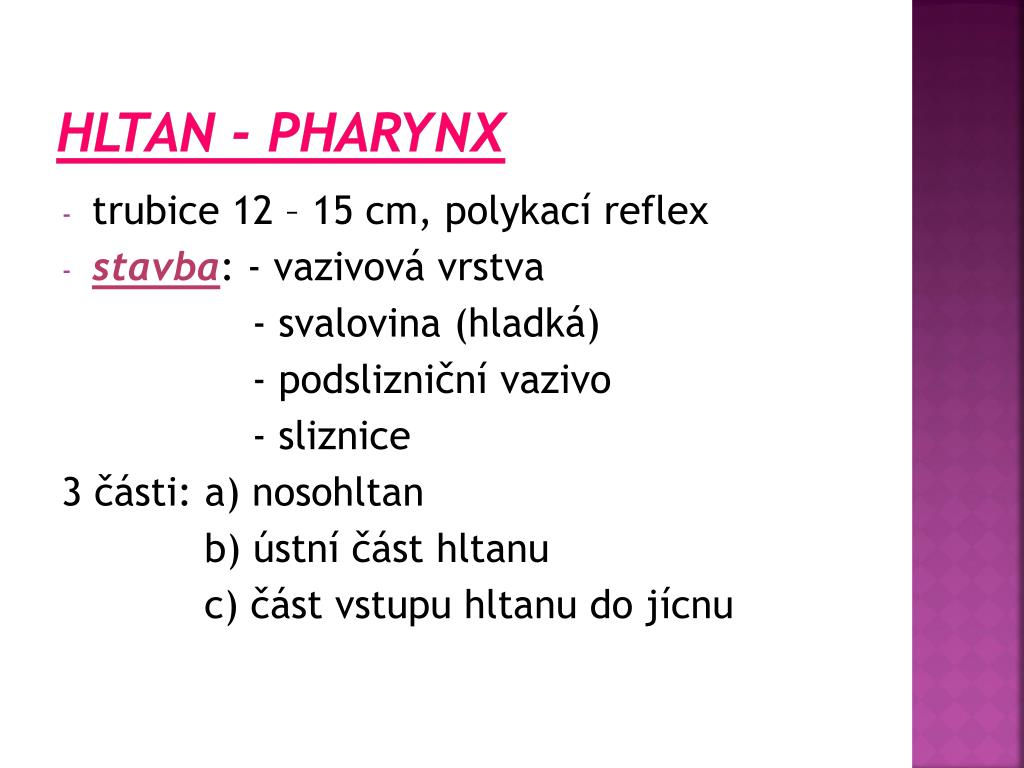 HLTAN - PHARYNX

- trubice 12 – 15 cm, polykací reflex
- stavba: - vazivová vrstva
- svalovina (hladká)
- podslizniční vazivo
- sliznice

3 části: a) nosohltan
b) ústní část hltanu
c) část vstupu hltanu do jícnu